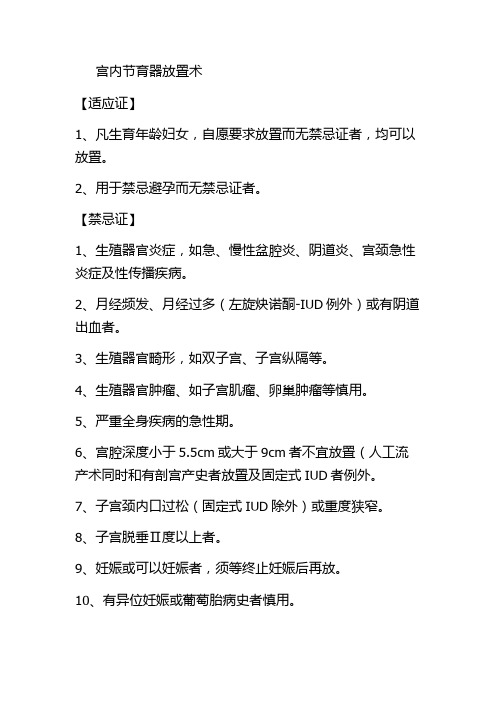 宫内节育器放置术

【适应证】

1、凡生育年龄妇女，自愿要求放置而无禁忌证者，均可以放置。

2、用于禁忌避孕而无禁忌证者。

【禁忌证】

1、生殖器官炎症，如急、慢性盆腔炎、阴道炎、宫颈急性炎症及性传播疾病。

2、月经频发、月经过多（左旋炔诺酮-IUD 例外）或有阴道出血者。

3、生殖器官畸形，如双子宫、子宫纵隔等。

4、生殖器官肿瘤、如子宫肌瘤、卵巢肿瘤等慎用。

5、严重全身疾病的急性期。

6、宫腔深度小于 5.5cm 或大于 9cm 者不宜放置（人工流产术同时和有剖宫产史者放置及固定式 IUD 者例外。

7、子宫颈内口过松（固定式 IUD 除外）或重度狭窄。

8、子宫脱垂Ⅱ度以上者。

9、妊娠或可以妊娠者，须等终止妊娠后再放。

10、有异位妊娠或葡萄胎病史者慎用。